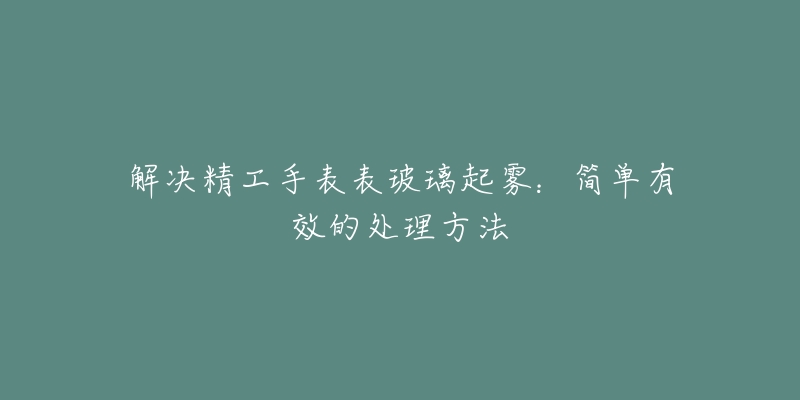 解决精工手表表玻璃起雾：简单有效的处理方法